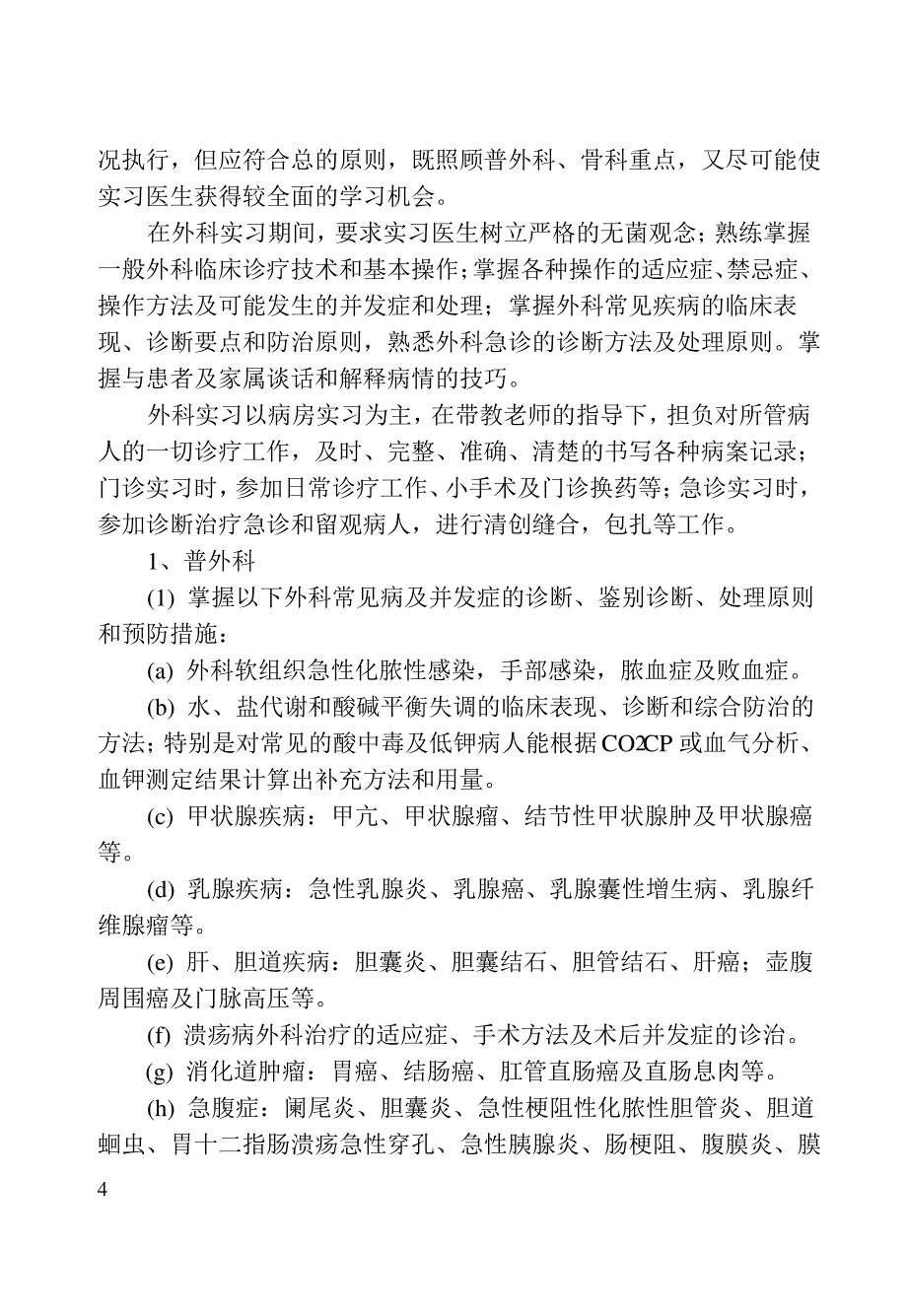 况执行，但应符合总的原则，既照顾普外科、骨科重点，又尽可能使实习医生获得较全面的学习机会。

在外科实习期间，要求实习医生树立严格的无菌观念；熟练掌握一般外科临床诊疗技术和基本操作；掌握各种操作的适应症、禁忌症、操作方法及可能发生的并发症和处理；掌握外科常见疾病的临床表现、诊断要点和防治原则，熟悉外科急诊的诊断方法及处理原则。掌握与患者及家属谈话和解释病情的技巧。

外科实习以病房实习为主，在带教老师的指导下，担负对所管病人的一切诊疗工作，及时、完整、准确、清楚的书写各种病案记录；门诊实习时，参加日常诊疗工作、小手术及门诊换药等；急诊实习时，参加诊断治疗急诊和留观病人，进行清创缝合，包扎等工作。

1、普外科

(1) 掌握以下外科常见病及并发症的诊断、鉴别诊断、处理原则和预防措施：

(a) 外科软组织急性化脓性感染，手部感染，脓血症及败血症。

(b) 水、盐代谢和酸碱平衡失调的临床表现、诊断和综合防治的方法；特别是对常见的酸中毒及低钾病人能根据CO2CP或血气分析、血钾测定结果计算出补充方法和用量。

(c) 甲状腺疾病：甲亢、甲状腺瘤、结节性甲状腺肿及甲状腺癌等。

(d) 乳腺疾病：急性乳腺炎、乳腺癌、乳腺囊性增生病、乳腺纤维腺瘤等。

(e) 肝、胆道疾病：胆囊炎、胆囊结石、胆管结石、肝癌；壶腹周围癌及门脉高压等。

(f) 溃疡病外科治疗的适应症、手术方法及术后并发症的诊治。

(g) 消化道肿瘤：胃癌、结肠癌、肛管直肠癌及直肠息肉等。

(h) 急腹症：阑尾炎、胆囊炎、急性梗阻性化脓性胆管炎、胆道蛔虫、胃十二指肠溃疡急性穿孔、急性胰腺炎、肠梗阻、腹膜炎、膜

4